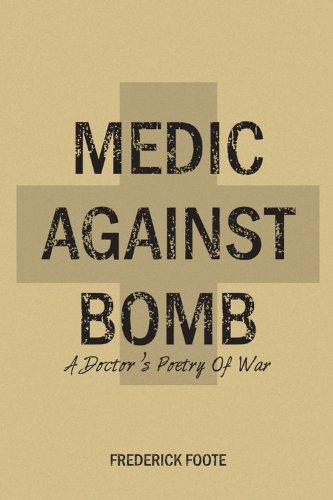 MEDIC
AGAINST
BOMB

A Doctor's Poetry Of War

FREDERICK FOOTE